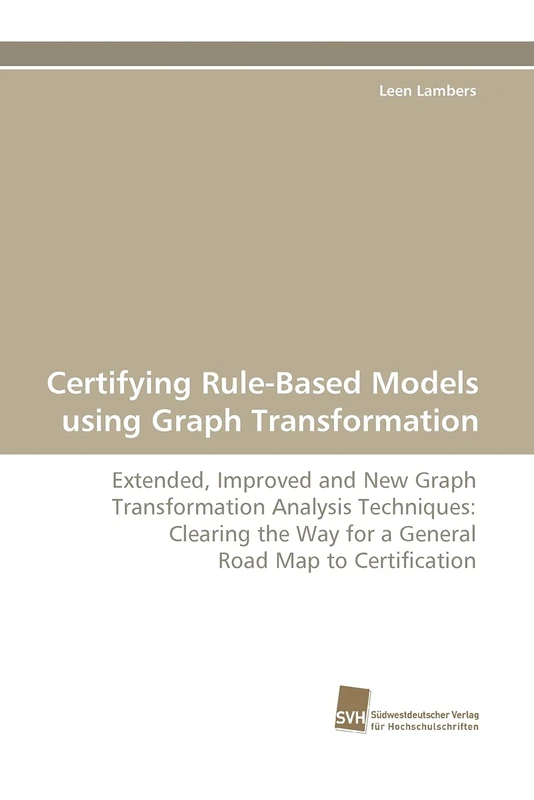 Leen Lambers

Certifying Rule-Based Models using Graph Transformation

Extended, Improved and New Graph Transformation Analysis Techniques: Clearing the Way for a General Road Map to Certification

SVH Südwestdeutscher Verlag für Hochschulschriften